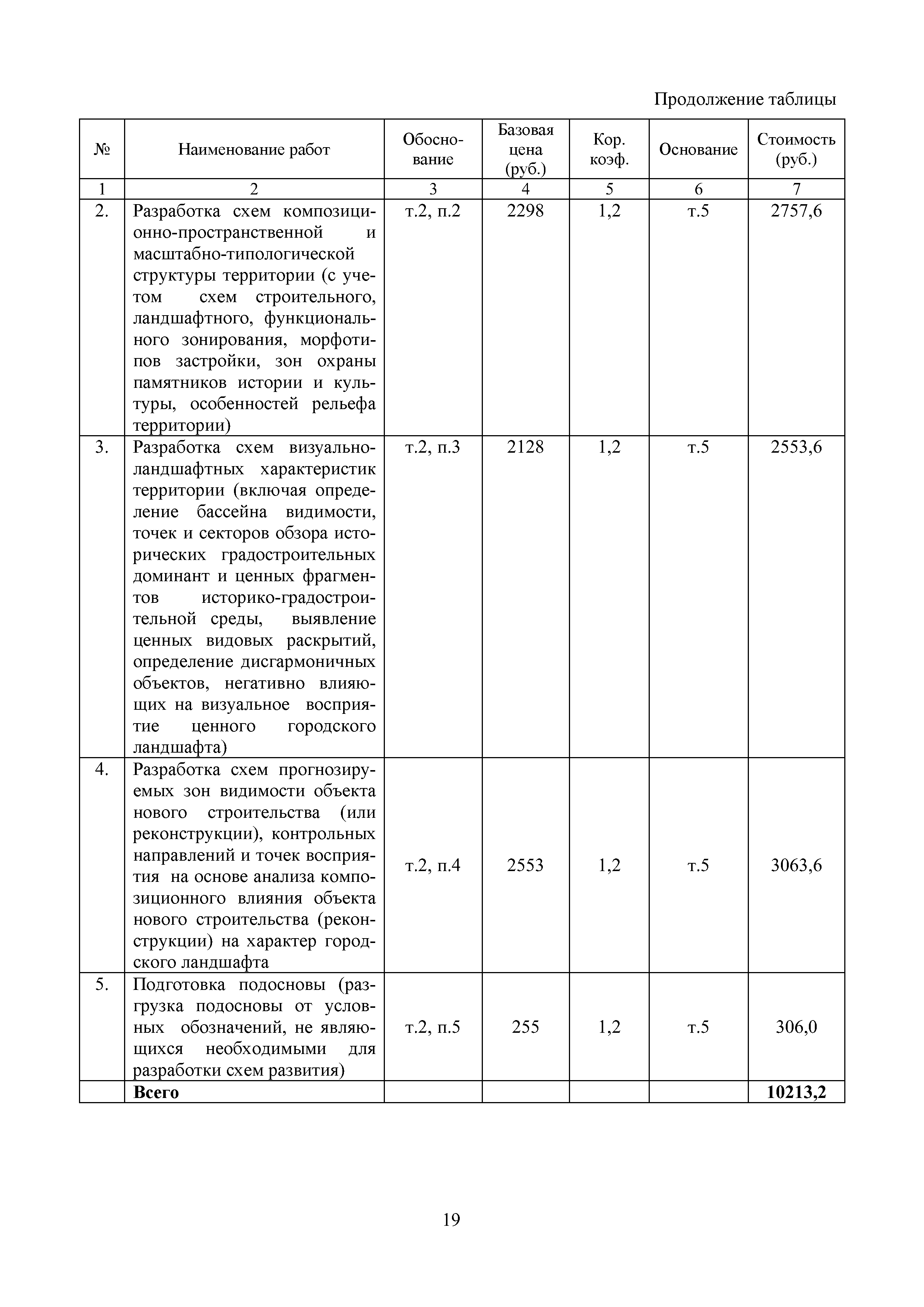 Продолжение таблицы

| № | Наименование работ | Обоснование | Базовая цена (руб.) | Кор. коэф. | Основание | Стоимость (руб.) |
|---|---|---|---|---|---|---|
| 1 | 2 | 3 | 4 | 5 | 6 | 7 |
| 2. | Разработка схем композиционно-пространственной и масштабно-типологической структуры территории (с учетом схем строительного, ландшафтного, функционального зонирования, морфотипов застройки, зон охраны памятников истории и культуры, особенностей рельефа территории) | т.2, п.2 | 2298 | 1,2 | т.5 | 2757,6 |
| 3. | Разработка схем визуально-ландшафтных характеристик территории (включая определение бассейна видимости, точек и секторов обзора исторических градостроительных доминант и ценных фрагментов историко-градостроительной среды, выявление ценных видовых раскрытий, определение дисгармоничных объектов, негативно влияющих на визуальное восприятие ценного городского ландшафта) | т.2, п.3 | 2128 | 1,2 | т.5 | 2553,6 |
| 4. | Разработка схем прогнозируемых зон видимости объекта нового строительства (или реконструкции), контрольных направлений и точек восприятия на основе анализа композиционного влияния объекта нового строительства (реконструкции) на характер городского ландшафта | т.2, п.4 | 2553 | 1,2 | т.5 | 3063,6 |
| 5. | Подготовка подосновы (разгрузка подосновы от условных обозначений, не являющихся необходимыми для разработки схем развития) | т.2, п.5 | 255 | 1,2 | т.5 | 306,0 |
| | **Всего** | | | | | **10213,2** |

19